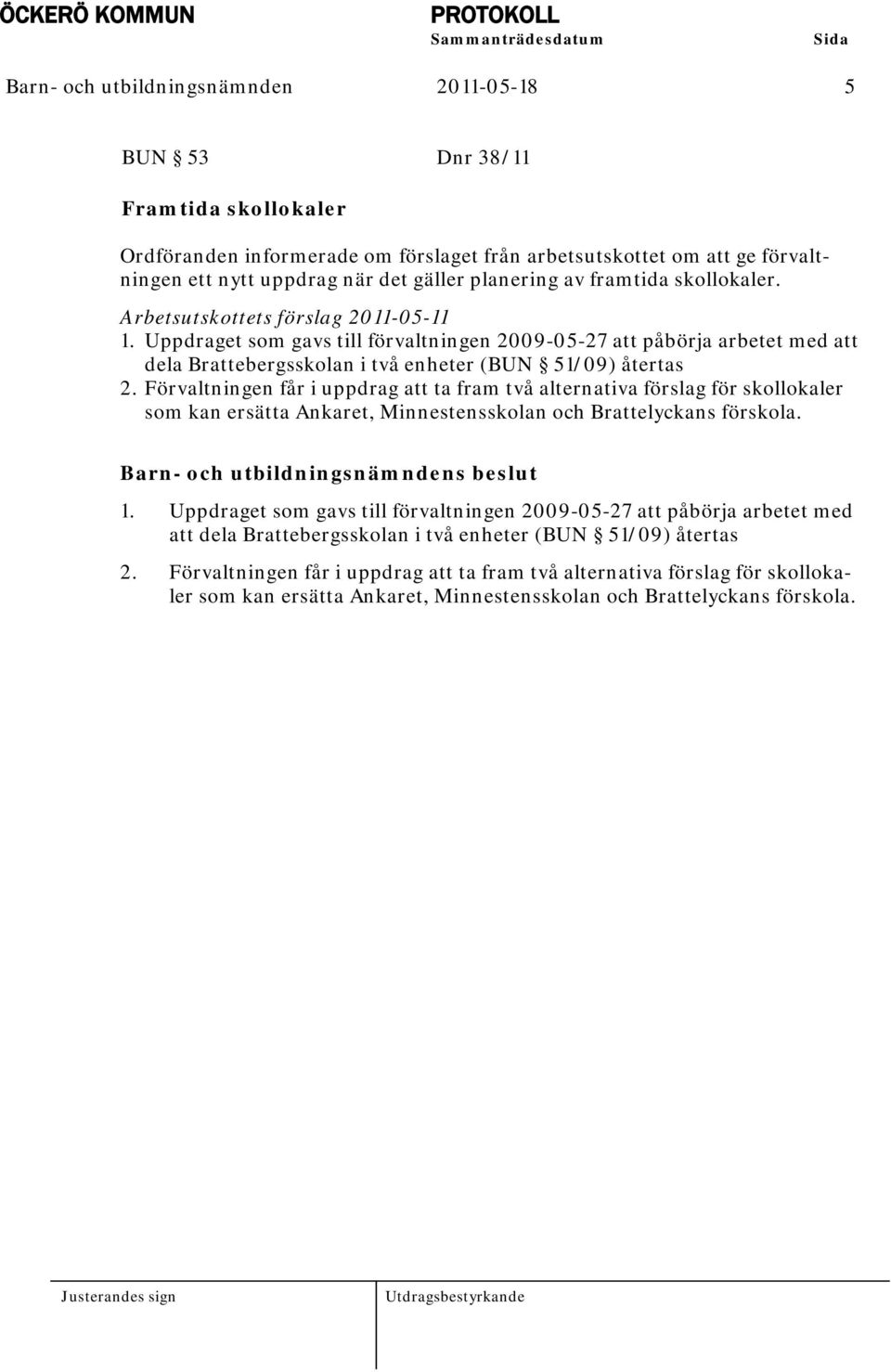 ÖCKERÖ KOMMUN PROTOKOLL
Sammanträdesdatum Sida

Barn- och utbildningsnämnden 2011-05-18 5

BUN § 53 Dnr 38/11

Framtida skollokaler

Ordföranden informerade om förslaget från arbetsutskottet om att ge förvaltningen ett nytt uppdrag när det gäller planering av framtida skollokaler.

Arbetsutskottets förslag 2011-05-11
1. Uppdraget som gavs till förvaltningen 2009-05-27 att påbörja arbetet med att dela Brattebergsskolan i två enheter (BUN § 51/09) återtas
2. Förvaltningen får i uppdrag att ta fram två alternativa förslag för skollokaler som kan ersätta Ankaret, Minnestensskolan och Brattelyckans förskola.

Barn- och utbildningsnämndens beslut

1. Uppdraget som gavs till förvaltningen 2009-05-27 att påbörja arbetet med att dela Brattebergsskolan i två enheter (BUN § 51/09) återtas

2. Förvaltningen får i uppdrag att ta fram två alternativa förslag för skollokaler som kan ersätta Ankaret, Minnestensskolan och Brattelyckans förskola.

Justerandes sign Utdragsbestyrkande